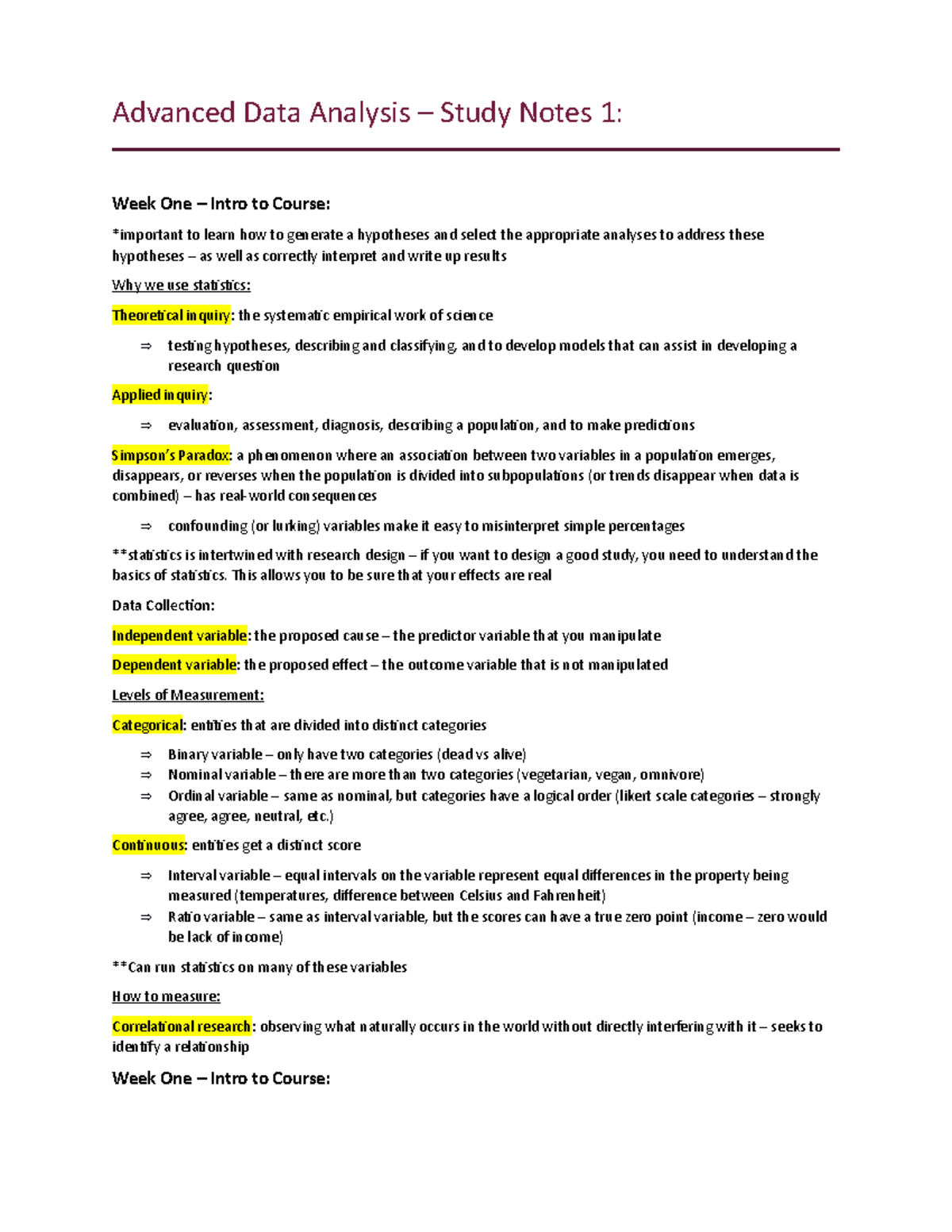 Advanced Data Analysis – Study Notes 1:

Week One – Intro to Course:

*important to learn how to generate a hypotheses and select the appropriate analyses to address these hypotheses – as well as correctly interpret and write up results

Why we use statistics:

Theoretical inquiry: the systematic empirical work of science

⇒ testing hypotheses, describing and classifying, and to develop models that can assist in developing a research question

Applied inquiry:

⇒ evaluation, assessment, diagnosis, describing a population, and to make predictions

Simpson's Paradox: a phenomenon where an association between two variables in a population emerges, disappears, or reverses when the population is divided into subpopulations (or trends disappear when data is combined) – has real-world consequences

⇒ confounding (or lurking) variables make it easy to misinterpret simple percentages

**statistics is intertwined with research design – if you want to design a good study, you need to understand the basics of statistics. This allows you to be sure that your effects are real

Data Collection:

Independent variable: the proposed cause – the predictor variable that you manipulate

Dependent variable: the proposed effect – the outcome variable that is not manipulated

Levels of Measurement:

Categorical: entities that are divided into distinct categories

⇒ Binary variable – only have two categories (dead vs alive)
⇒ Nominal variable – there are more than two categories (vegetarian, vegan, omnivore)
⇒ Ordinal variable – same as nominal, but categories have a logical order (likert scale categories – strongly agree, agree, neutral, etc.)

Continuous: entities get a distinct score

⇒ Interval variable – equal intervals on the variable represent equal differences in the property being measured (temperatures, difference between Celsius and Fahrenheit)
⇒ Ratio variable – same as interval variable, but the scores can have a true zero point (income – zero would be lack of income)

**Can run statistics on many of these variables

How to measure:

Correlational research: observing what naturally occurs in the world without directly interfering with it – seeks to identify a relationship

Week One – Intro to Course: